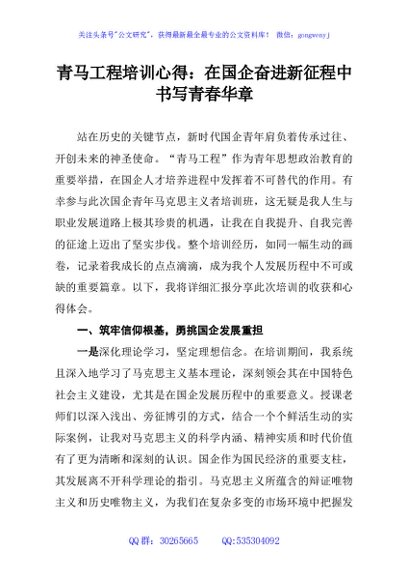 关注头条号"公文研究"，获得最新最全最专业的公文资料库！ 微信：gongwenyj

青马工程培训心得：在国企奋进新征程中书写青春华章

站在历史的关键节点，新时代国企青年肩负着传承过往、开创未来的神圣使命。"青马工程"作为青年思想政治教育的重要举措，在国企人才培养进程中发挥着不可替代的作用。有幸参与此次国企青年马克思主义者培训班，这无疑是我人生与职业发展道路上极其珍贵的机遇，让我在自我提升、自我完善的征途上迈出了坚实步伐。整个培训经历，如同一幅生动的画卷，记录着我成长的点点滴滴，成为我个人发展历程中不可或缺的重要篇章。以下，我将详细汇报分享此次培训的收获和心得体会。

一、筑牢信仰根基，勇挑国企发展重担

一是深化理论学习，坚定理想信念。在培训期间，我系统且深入地学习了马克思主义基本理论，深刻领会其在中国特色社会主义建设，尤其是在国企发展历程中的重要意义。授课老师们以深入浅出、旁征博引的方式，结合一个个鲜活生动的实际案例，让我对马克思主义的科学内涵、精神实质和时代价值有了更为清晰和深刻的认识。国企作为国民经济的重要支柱，其发展离不开科学理论的指引。马克思主义所蕴含的辩证唯物主义和历史唯物主义，为我们在复杂多变的市场环境中把握发

QQ 群：30265665 QQ:535304092